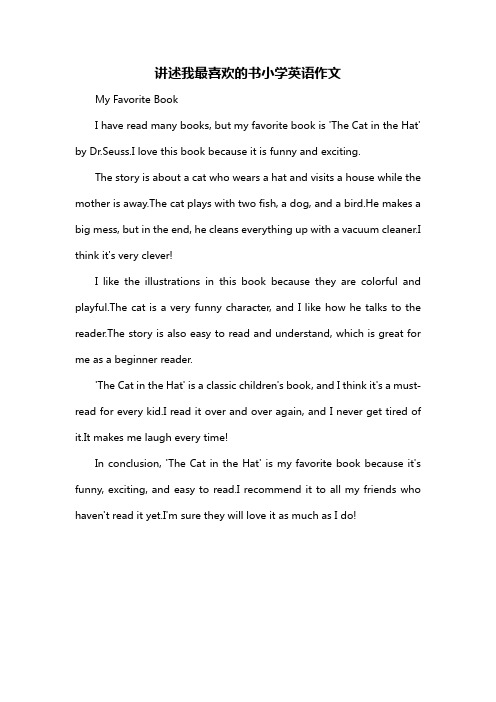 讲述我最喜欢的书小学英语作文

My Favorite Book

I have read many books, but my favorite book is 'The Cat in the Hat' by Dr.Seuss.I love this book because it is funny and exciting.

The story is about a cat who wears a hat and visits a house while the mother is away.The cat plays with two fish, a dog, and a bird.He makes a big mess, but in the end, he cleans everything up with a vacuum cleaner.I think it's very clever!

I like the illustrations in this book because they are colorful and playful.The cat is a very funny character, and I like how he talks to the reader.The story is also easy to read and understand, which is great for me as a beginner reader.

'The Cat in the Hat' is a classic children's book, and I think it's a must-read for every kid.I read it over and over again, and I never get tired of it.It makes me laugh every time!

In conclusion, 'The Cat in the Hat' is my favorite book because it's funny, exciting, and easy to read.I recommend it to all my friends who haven't read it yet.I'm sure they will love it as much as I do!